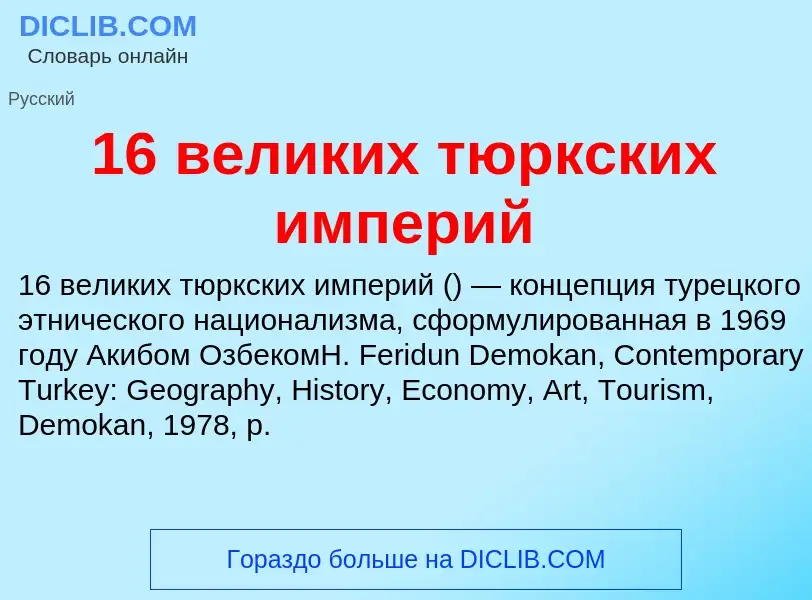 DICLIB.COM
Словарь онлайн

Русский

16 великих тюркских империй

16 великих тюркских империй () — концепция турецкого этнического национализма, сформулированная в 1969 году Акибом ОзбекомH. Feridun Demokan, Contemporary Turkey: Geography, History, Economy, Art, Tourism, Demokan, 1978, p.

Гораздо больше на DICLIB.COM